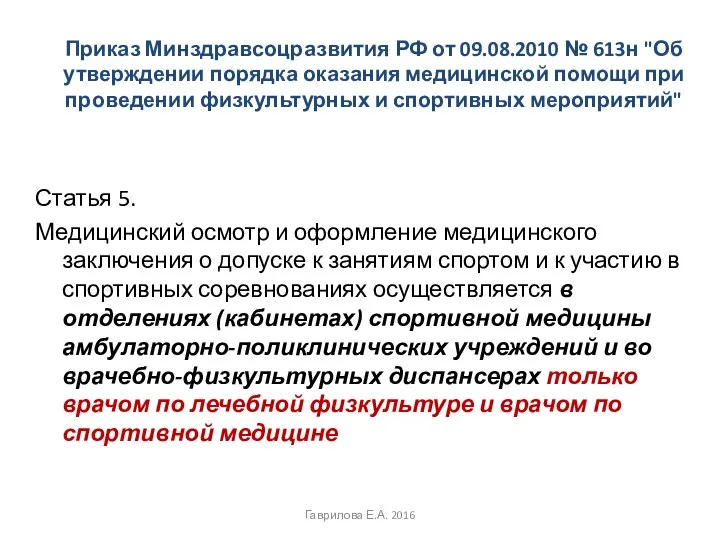 Приказ Минздравсоцразвития РФ от 09.08.2010 № 613н "Об утверждении порядка оказания медицинской помощи при проведении физкультурных и спортивных мероприятий"

Статья 5.

Медицинский осмотр и оформление медицинского заключения о допуске к занятиям спортом и к участию в спортивных соревнованиях осуществляется в отделениях (кабинетах) спортивной медицины амбулаторно-поликлинических учреждений и во врачебно-физкультурных диспансерах только врачом по лечебной физкультуре и врачом по спортивной медицине

Гаврилова Е.А. 2016